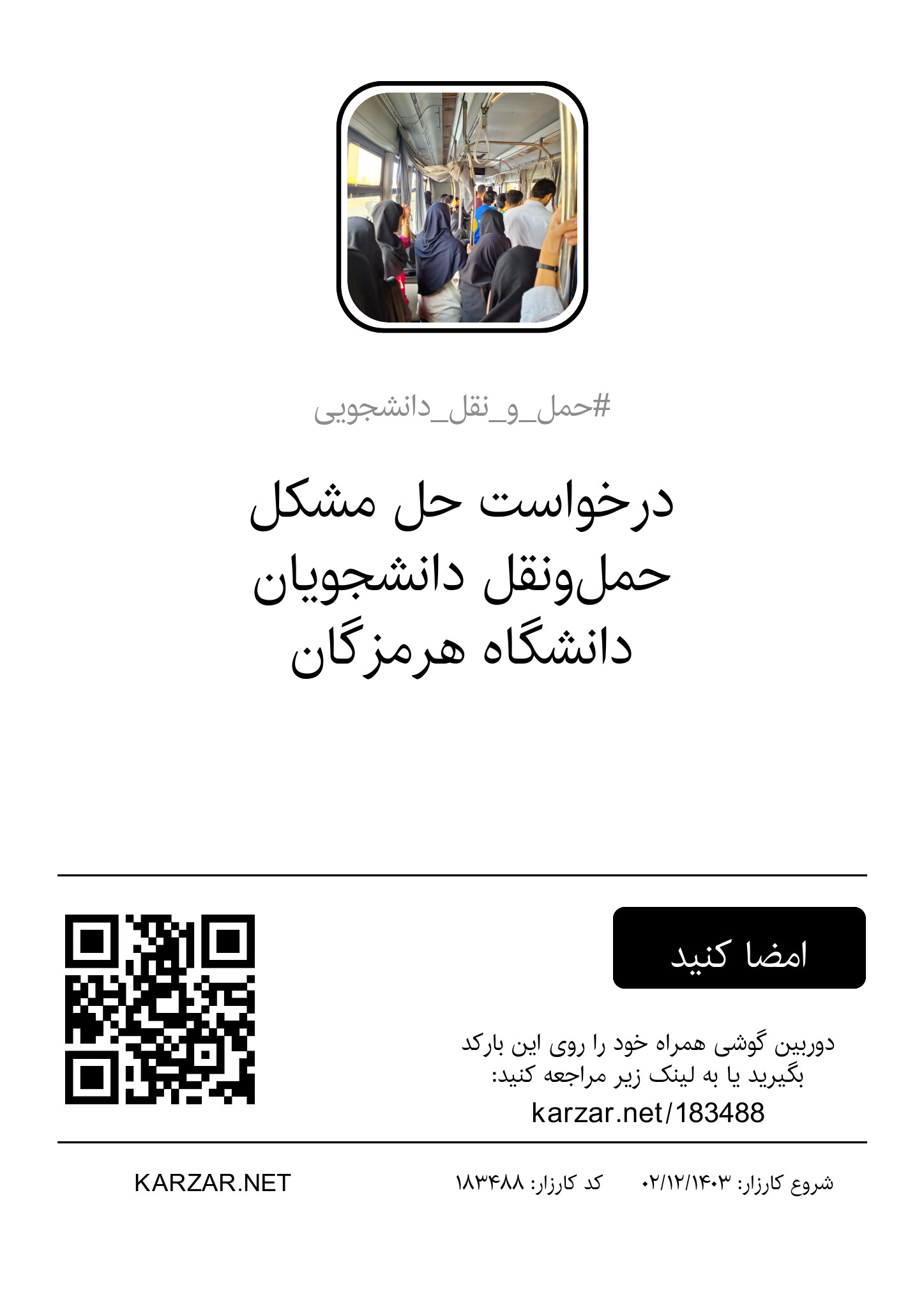 #حمل_و_نقل_دانشجویی

درخواست حل مشکل
حمل‌ونقل دانشجویان
دانشگاه هرمزگان

امضا کنید

دوربین گوشی همراه خود را روی این بارکد بگیرید یا به لینک زیر مراجعه کنید:
karzar.net/183488

شروع کارزار: ۰۲/۱۲/۱۴۰۳ کد کارزار: ۱۸۳۴۸۸ KARZAR.NET